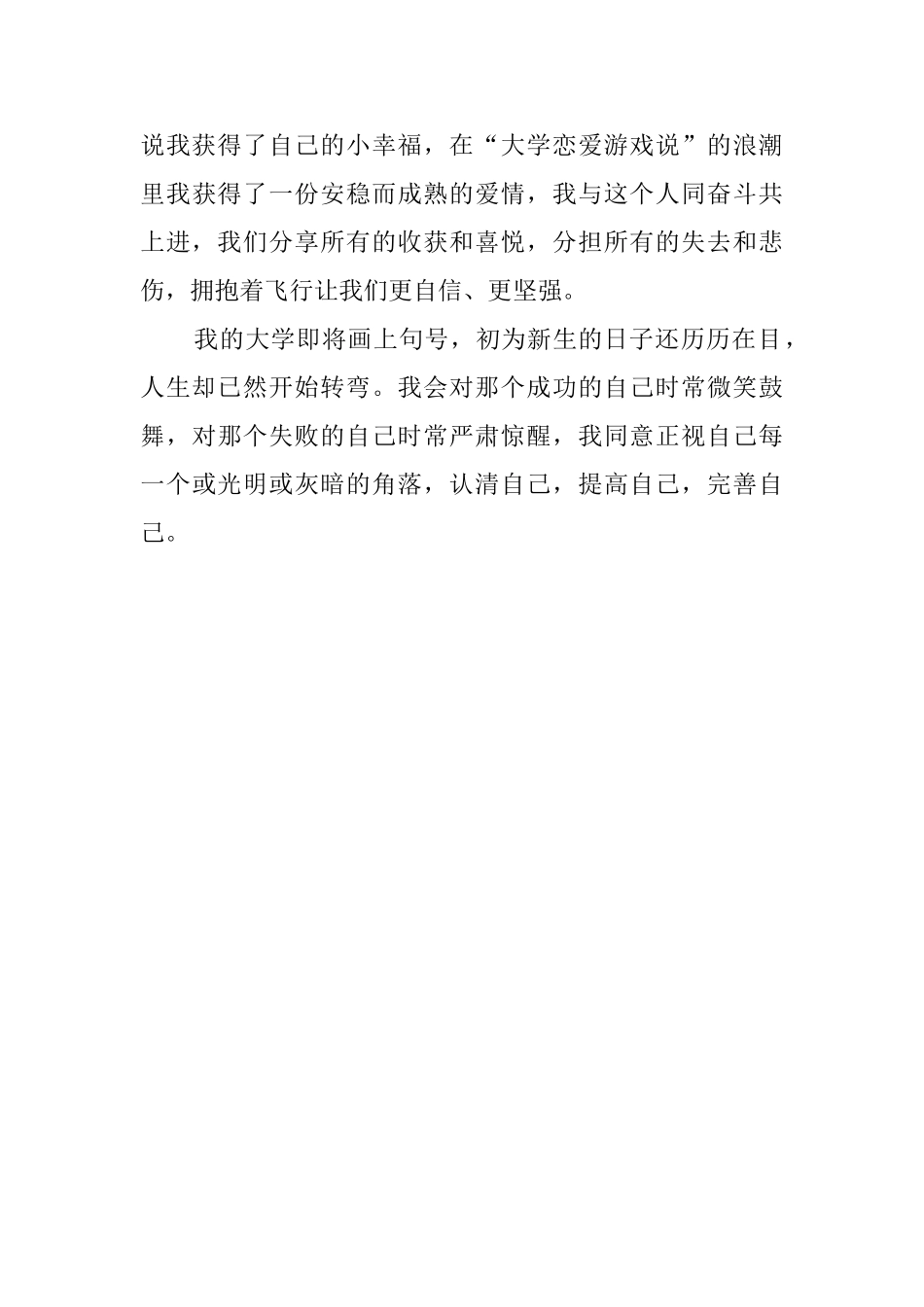 说我获得了自己的小幸福，在“大学恋爱游戏说”的浪潮里我获得了一份安稳而成熟的爱情，我与这个人同奋斗共上进，我们分享所有的收获和喜悦，分担所有的失去和悲伤，拥抱着飞行让我们更自信、更坚强。

我的大学即将画上句号，初为新生的日子还历历在目，人生却已然开始转弯。我会对那个成功的自己时常微笑鼓舞，对那个失败的自己时常严肃惊醒，我同意正视自己每一个或光明或灰暗的角落，认清自己，提高自己，完善自己。